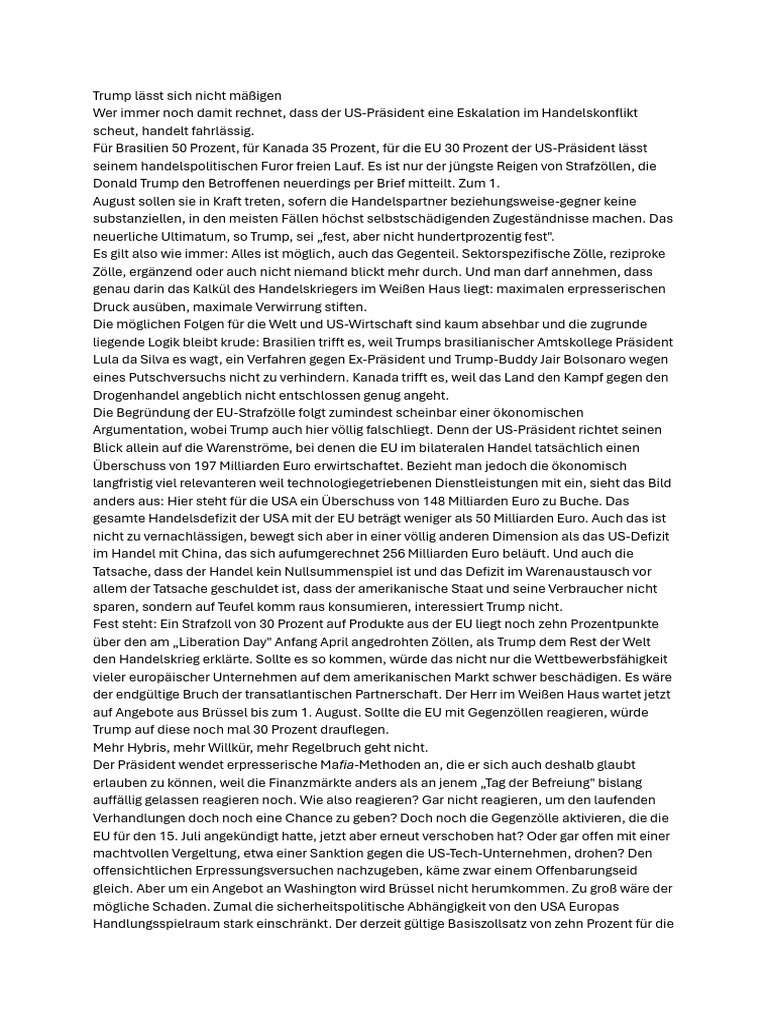 Trump lässt sich nicht mäßigen
Wer immer noch damit rechnet, dass der US-Präsident eine Eskalation im Handelskonflikt scheut, handelt fahrlässig.
Für Brasilien 50 Prozent, für Kanada 35 Prozent, für die EU 30 Prozent der US-Präsident lässt seinem handelspolitischen Furor freien Lauf. Es ist nur der jüngste Reigen von Strafzöllen, die Donald Trump den Betroffenen neuerdings per Brief mitteilt. Zum 1.
August sollen sie in Kraft treten, sofern die Handelspartner beziehungsweise-gegner keine substanziellen, in den meisten Fällen höchst selbstschädigenden Zugeständnisse machen. Das neuerliche Ultimatum, so Trump, sei „fest, aber nicht hundertprozentig fest".
Es gilt also wie immer: Alles ist möglich, auch das Gegenteil. Sektorspezifische Zölle, reziproke Zölle, ergänzend oder auch nicht niemand blickt mehr durch. Und man darf annehmen, dass genau darin das Kalkül des Handelskriegers im Weißen Haus liegt: maximalen erpresserischen Druck ausüben, maximale Verwirrung stiften.
Die möglichen Folgen für die Welt und US-Wirtschaft sind kaum absehbar und die zugrunde liegende Logik bleibt krude: Brasilien trifft es, weil Trumps brasilianischer Amtskollege Präsident Lula da Silva es wagt, ein Verfahren gegen Ex-Präsident und Trump-Buddy Jair Bolsonaro wegen eines Putschversuchs nicht zu verhindern. Kanada trifft es, weil das Land den Kampf gegen den Drogenhandel angeblich nicht entschlossen genug angeht.
Die Begründung der EU-Strafzölle folgt zumindest scheinbar einer ökonomischen Argumentation, wobei Trump auch hier völlig falschliegt. Denn der US-Präsident richtet seinen Blick allein auf die Warenströme, bei denen die EU im bilateralen Handel tatsächlich einen Überschuss von 197 Milliarden Euro erwirtschaftet. Bezieht man jedoch die ökonomisch langfristig viel relevanteren weil technologiegetriebenen Dienstleistungen mit ein, sieht das Bild anders aus: Hier steht für die USA ein Überschuss von 148 Milliarden Euro zu Buche. Das gesamte Handelsdefizit der USA mit der EU beträgt weniger als 50 Milliarden Euro. Auch das ist nicht zu vernachlässigen, bewegt sich aber in einer völlig anderen Dimension als das US-Defizit im Handel mit China, das sich aufumgerechnet 256 Milliarden Euro beläuft. Und auch die Tatsache, dass der Handel kein Nullsummenspiel ist und das Defizit im Warenaustausch vor allem der Tatsache geschuldet ist, dass der amerikanische Staat und seine Verbraucher nicht sparen, sondern auf Teufel komm raus konsumieren, interessiert Trump nicht.
Fest steht: Ein Strafzoll von 30 Prozent auf Produkte aus der EU liegt noch zehn Prozentpunkte über den am „Liberation Day" Anfang April angedrohten Zöllen, als Trump dem Rest der Welt den Handelskrieg erklärte. Sollte es so kommen, würde das nicht nur die Wettbewerbsfähigkeit vieler europäischer Unternehmen auf dem amerikanischen Markt schwer beschädigen. Es wäre der endgültige Bruch der transatlantischen Partnerschaft. Der Herr im Weißen Haus wartet jetzt auf Angebote aus Brüssel bis zum 1. August. Sollte die EU mit Gegenzöllen reagieren, würde Trump auf diese noch mal 30 Prozent drauflegen.
Mehr Hybris, mehr Willkür, mehr Regelbruch geht nicht.
Der Präsident wendet erpresserische Mafia-Methoden an, die er sich auch deshalb glaubt erlauben zu können, weil die Finanzmärkte anders als an jenem „Tag der Befreiung" bislang auffällig gelassen reagieren noch. Wie also reagieren? Gar nicht reagieren, um den laufenden Verhandlungen doch noch eine Chance zu geben? Doch noch die Gegenzölle aktivieren, die die EU für den 15. Juli angekündigt hatte, jetzt aber erneut verschoben hat? Oder gar offen mit einer machtvollen Vergeltung, etwa einer Sanktion gegen die US-Tech-Unternehmen, drohen? Den offensichtlichen Erpressungsversuchen nachzugeben, käme zwar einem Offenbarungseid gleich. Aber um ein Angebot an Washington wird Brüssel nicht herumkommen. Zu groß wäre der mögliche Schaden. Zumal die sicherheitspolitische Abhängigkeit von den USA Europas Handlungsspielraum stark einschränkt. Der derzeit gültige Basiszollsatz von zehn Prozent für die